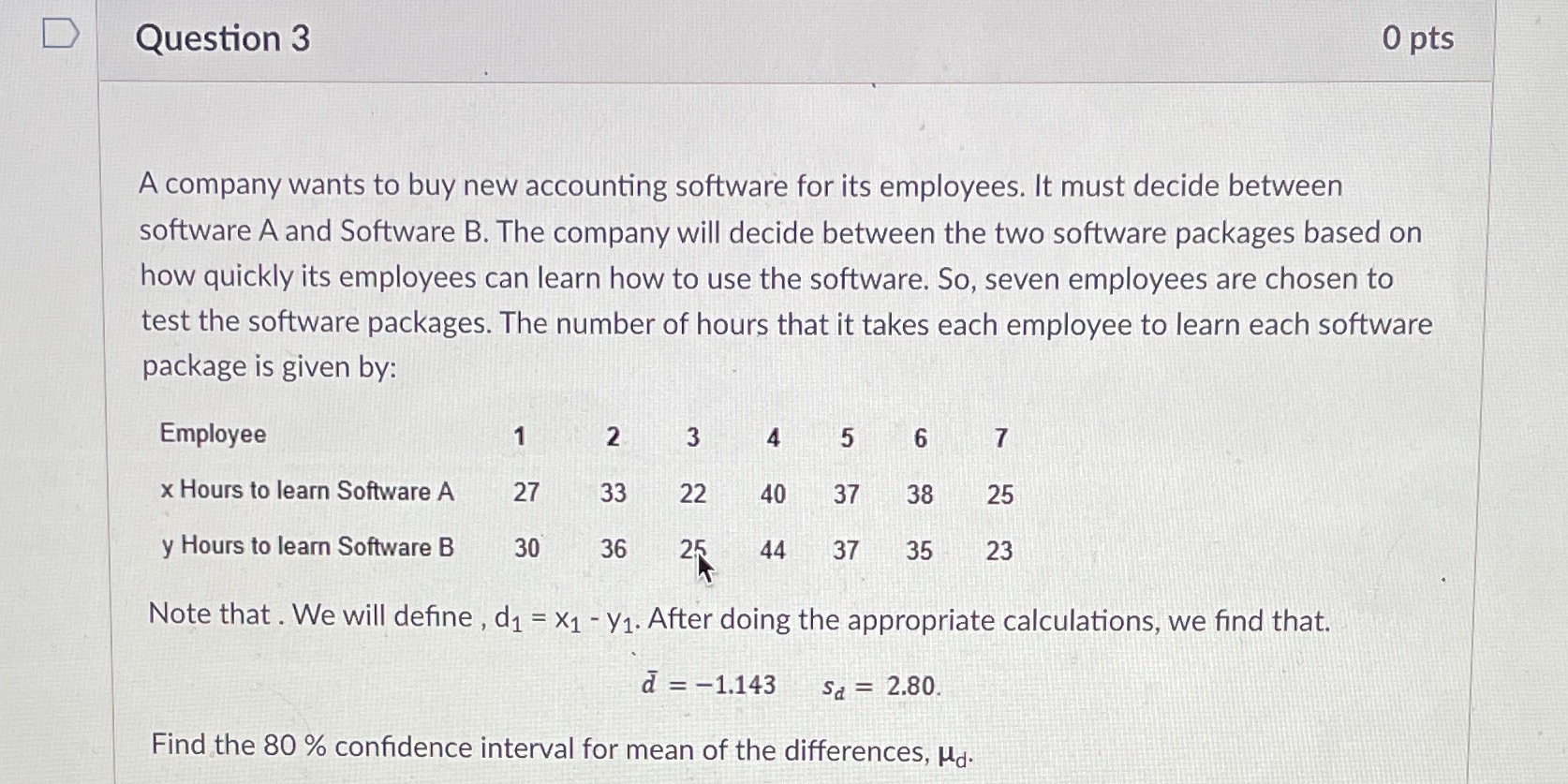 Question 3

0 pts

A company wants to buy new accounting software for its employees. It must decide between software A and Software B. The company will decide between the two software packages based on how quickly its employees can learn how to use the software. So, seven employees are chosen to test the software packages. The number of hours that it takes each employee to learn each software package is given by:

| Employee | 1 | 2 | 3 | 4 | 5 | 6 | 7 |
|---|---|---|---|---|---|---|---|
| x Hours to learn Software A | 27 | 33 | 22 | 40 | 37 | 38 | 25 |
| y Hours to learn Software B | 30 | 36 | 25 | 44 | 37 | 35 | 23 |

Note that . We will define , $d_1 = x_1 - y_1$. After doing the appropriate calculations, we find that.

$\bar{d} = -1.143 \quad s_d = 2.80.$

Find the 80 % confidence interval for mean of the differences, $\mu_d$.